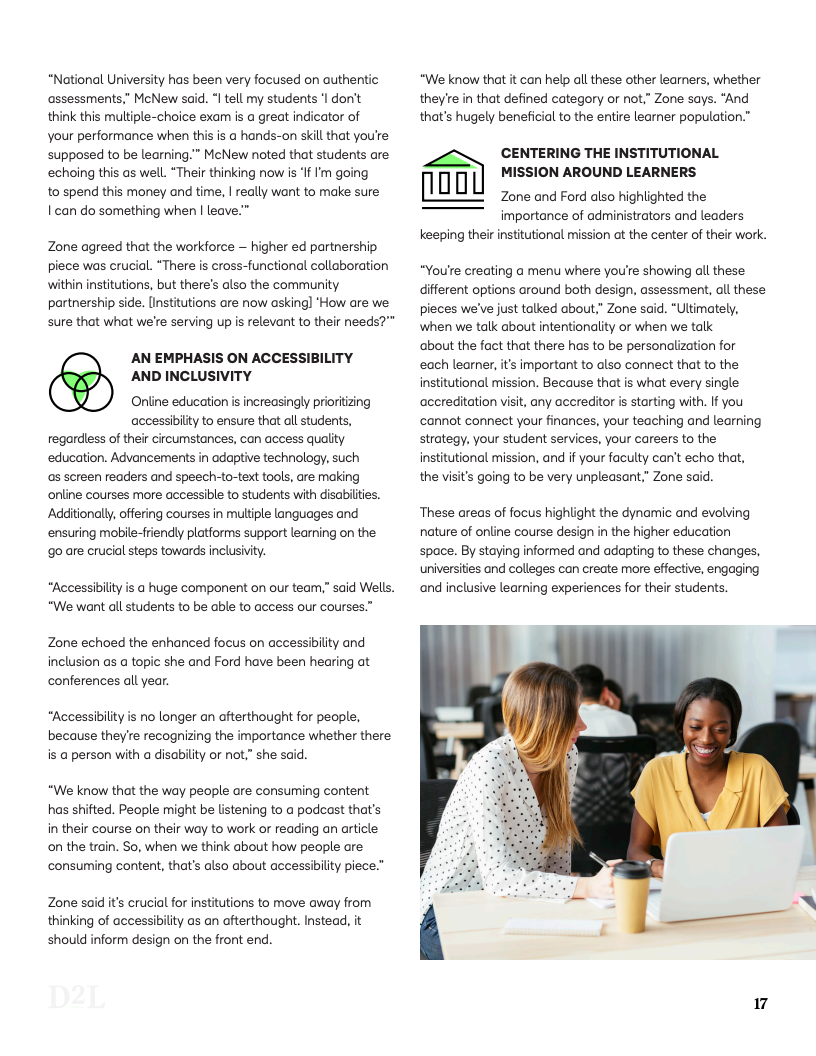 “National University has been very focused on authentic assessments,” McNew said. “I tell my students ‘I don’t think this multiple-choice exam is a great indicator of your performance when this is a hands-on skill that you’re supposed to be learning.’” McNew noted that students are echoing this as well. “Their thinking now is ‘If I’m going to spend this money and time, I really want to make sure I can do something when I leave.’”

Zone agreed that the workforce – higher ed partnership piece was crucial. “There is cross-functional collaboration within institutions, but there’s also the community partnership side. [Institutions are now asking] ‘How are we sure that what we’re serving up is relevant to their needs?’”

AN EMPHASIS ON ACCESSIBILITY AND INCLUSIVITY

Online education is increasingly prioritizing accessibility to ensure that all students, regardless of their circumstances, can access quality education. Advancements in adaptive technology, such as screen readers and speech-to-text tools, are making online courses more accessible to students with disabilities. Additionally, offering courses in multiple languages and ensuring mobile-friendly platforms support learning on the go are crucial steps towards inclusivity.

“Accessibility is a huge component on our team,” said Wells. “We want all students to be able to access our courses.”

Zone echoed the enhanced focus on accessibility and inclusion as a topic she and Ford have been hearing at conferences all year.

“Accessibility is no longer an afterthought for people, because they’re recognizing the importance whether there is a person with a disability or not,” she said.

“We know that the way people are consuming content has shifted. People might be listening to a podcast that’s in their course on their way to work or reading an article on the train. So, when we think about how people are consuming content, that’s also about accessibility piece.”

Zone said it’s crucial for institutions to move away from thinking of accessibility as an afterthought. Instead, it should inform design on the front end.

“We know that it can help all these other learners, whether they’re in that defined category or not,” Zone says. “And that’s hugely beneficial to the entire learner population.”

CENTERING THE INSTITUTIONAL MISSION AROUND LEARNERS

Zone and Ford also highlighted the importance of administrators and leaders keeping their institutional mission at the center of their work.

“You’re creating a menu where you’re showing all these different options around both design, assessment, all these pieces we’ve just talked about,” Zone said. “Ultimately, when we talk about intentionality or when we talk about the fact that there has to be personalization for each learner, it’s important to also connect that to the institutional mission. Because that is what every single accreditation visit, any accreditor is starting with. If you cannot connect your finances, your teaching and learning strategy, your student services, your careers to the institutional mission, and if your faculty can’t echo that, the visit’s going to be very unpleasant,” Zone said.

These areas of focus highlight the dynamic and evolving nature of online course design in the higher education space. By staying informed and adapting to these changes, universities and colleges can create more effective, engaging and inclusive learning experiences for their students.

D2L

17